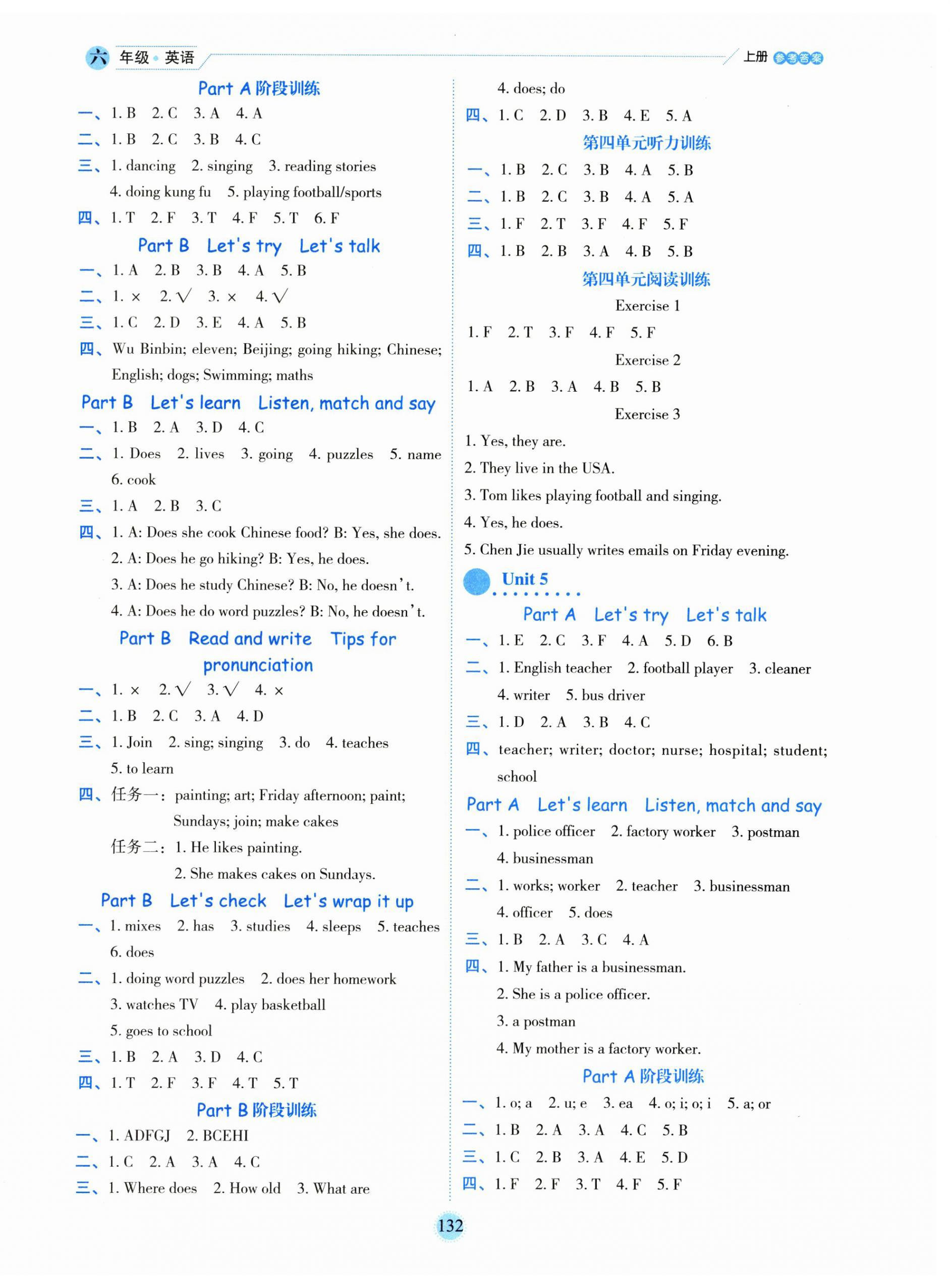 六 年级 · 英语

上册 参考答案

Part A 阶段训练

一、1. B 2. C 3. A 4. A

二、1. B 2. C 3. B 4. C

三、1. dancing 2. singing 3. reading stories 4. doing kung fu 5. playing football/sports

四、1. T 2. F 3. T 4. F 5. T 6. F

Part B Let's try Let's talk

一、1. A 2. B 3. B 4. A 5. B

二、1. × 2. √ 3. × 4. √

三、1. C 2. D 3. E 4. A 5. B

四、Wu Binbin; eleven; Beijing; going hiking; Chinese; English; dogs; Swimming; maths

Part B Let's learn Listen, match and say

一、1. B 2. A 3. D 4. C

二、1. Does 2. lives 3. going 4. puzzles 5. name 6. cook

三、1. A 2. B 3. C

四、1. A: Does she cook Chinese food? B: Yes, she does.
2. A: Does he go hiking? B: Yes, he does.
3. A: Does he study Chinese? B: No, he doesn't.
4. A: Does he do word puzzles? B: No, he doesn't.

Part B Read and write Tips for pronunciation

一、1. × 2. √ 3. √ 4. ×

二、1. B 2. C 3. A 4. D

三、1. Join 2. sing; singing 3. do 4. teaches 5. to learn

四、任务一: painting; art; Friday afternoon; paint; Sundays; join; make cakes
任务二: 1. He likes painting.
2. She makes cakes on Sundays.

Part B Let's check Let's wrap it up

一、1. mixes 2. has 3. studies 4. sleeps 5. teaches 6. does

二、1. doing word puzzles 2. does her homework 3. watches TV 4. play basketball 5. goes to school

三、1. B 2. A 3. D 4. C

四、1. T 2. F 3. F 4. T 5. T

Part B 阶段训练

一、1. ADFGJ 2. BCEHI

二、1. C 2. A 3. A 4. C

三、1. Where does 2. How old 3. What are 4. does; do

四、1. C 2. D 3. B 4. E 5. A

第四单元听力训练

一、1. B 2. C 3. B 4. A 5. B

二、1. B 2. C 3. B 4. A 5. A

三、1. F 2. T 3. F 4. F 5. F

四、1. B 2. B 3. A 4. B 5. B

第四单元阅读训练

Exercise 1

1. F 2. T 3. F 4. F 5. F

Exercise 2

1. A 2. B 3. A 4. B 5. B

Exercise 3

1. Yes, they are.
2. They live in the USA.
3. Tom likes playing football and singing.
4. Yes, he does.
5. Chen Jie usually writes emails on Friday evening.

Unit 5

Part A Let's try Let's talk

一、1. E 2. C 3. F 4. A 5. D 6. B

二、1. English teacher 2. football player 3. cleaner 4. writer 5. bus driver

三、1. D 2. A 3. B 4. C

四、teacher; writer; doctor; nurse; hospital; student; school

Part A Let's learn Listen, match and say

一、1. police officer 2. factory worker 3. postman 4. businessman

二、1. works; worker 2. teacher 3. businessman 4. officer 5. does

三、1. B 2. A 3. C 4. A

四、1. My father is a businessman.
2. She is a police officer.
3. a postman
4. My mother is a factory worker.

Part A 阶段训练

一、1. o; a 2. u; e 3. ea 4. o; i; o; i 5. a; or

二、1. B 2. A 3. A 4. C 5. B

三、1. C 2. B 3. A 4. E 5. D

四、1. F 2. F 3. T 4. F 5. F

132